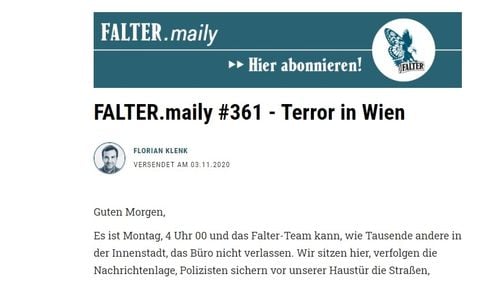 FALTER.maily

▸▸ Hier abonnieren!

FALTER

FALTER.maily #361 - Terror in Wien

FLORIAN KLENK
VERSENDET AM 03.11.2020

Guten Morgen,

Es ist Montag, 4 Uhr 00 und das Falter-Team kann, wie Tausende andere in der Innenstadt, das Büro nicht verlassen. Wir sitzen hier, verfolgen die Nachrichtenlage, Polizisten sichern vor unserer Haustür die Straßen,